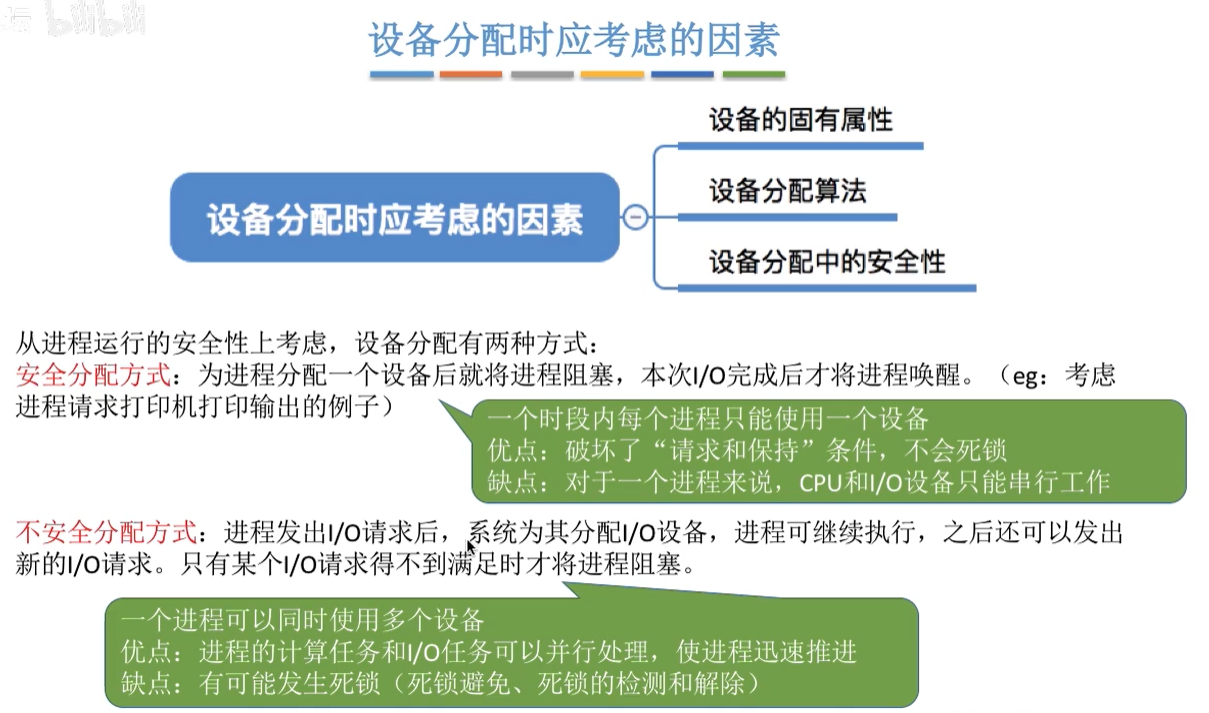 设备分配时应考虑的因素

设备分配时应考虑的因素

设备的固有属性

设备分配算法

设备分配中的安全性

从进程运行的安全性上考虑，设备分配有两种方式：
安全分配方式：为进程分配一个设备后就将进程阻塞，本次I/O完成后才将进程唤醒。（eg：考虑进程请求打印机打印输出的例子）

一个时段内每个进程只能使用一个设备
优点：破坏了“请求和保持”条件，不会死锁
缺点：对于一个进程来说，CPU和I/O设备只能串行工作

不安全分配方式：进程发出I/O请求后，系统为其分配I/O设备，进程可继续执行，之后还可以发出新的I/O请求。只有某个I/O请求得不到满足时才将进程阻塞。

一个进程可以同时使用多个设备
优点：进程的计算任务和I/O任务可以并行处理，使进程迅速推进
缺点：有可能发生死锁（死锁避免、死锁的检测和解除）